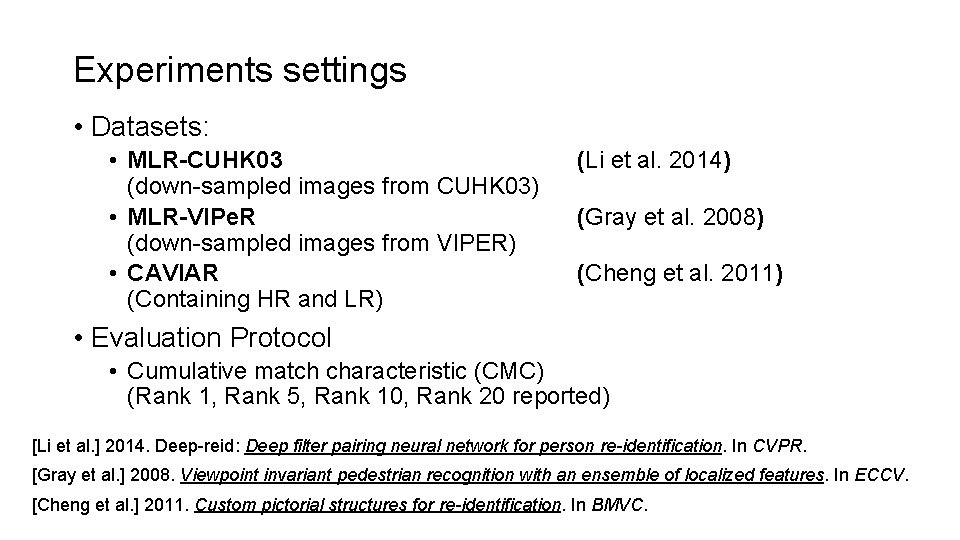 Experiments settings

• Datasets:
  • MLR-CUHK03 (Li et al. 2014)
    (down-sampled images from CUHK03)
  • MLR-VIPeR (Gray et al. 2008)
    (down-sampled images from VIPER)
  • CAVIAR (Cheng et al. 2011)
    (Containing HR and LR)
• Evaluation Protocol
  • Cumulative match characteristic (CMC)
    (Rank 1, Rank 5, Rank 10, Rank 20 reported)

[Li et al.] 2014. Deep-reid: Deep filter pairing neural network for person re-identification. In CVPR.
[Gray et al.] 2008. Viewpoint invariant pedestrian recognition with an ensemble of localized features. In ECCV.
[Cheng et al.] 2011. Custom pictorial structures for re-identification. In BMVC.